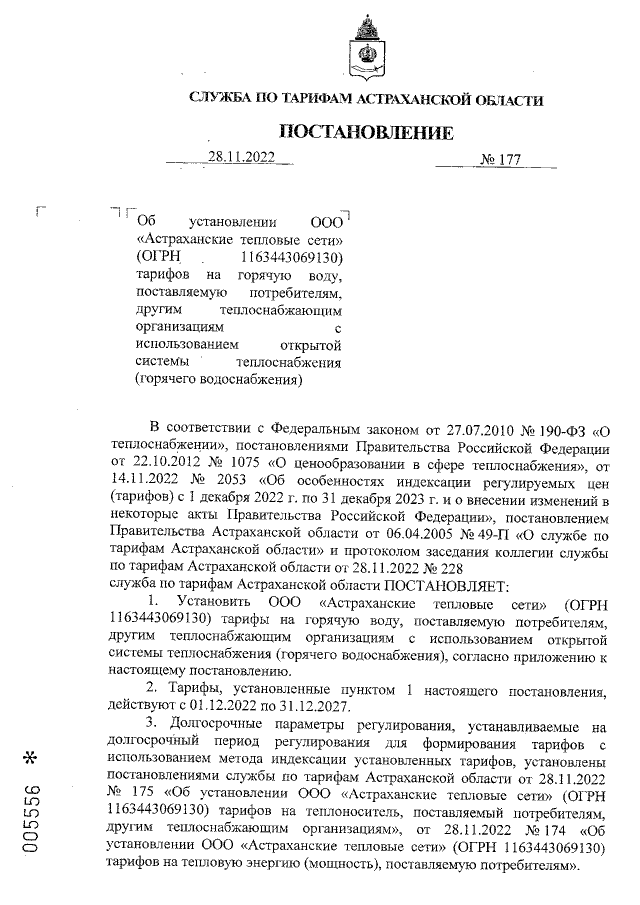 СЛУЖБА ПО ТАРИФАМ АСТРАХАНСКОЙ ОБЛАСТИ

ПОСТАНОВЛЕНИЕ

28.11.2022 № 177

Об установлении ООО «Астраханские тепловые сети» (ОГРН 1163443069130) тарифов на горячую воду, поставляемую потребителям, другим теплоснабжающим организациям с использованием открытой системы теплоснабжения (горячего водоснабжения)

В соответствии с Федеральным законом от 27.07.2010 № 190-ФЗ «О теплоснабжении», постановлениями Правительства Российской Федерации от 22.10.2012 № 1075 «О ценообразовании в сфере теплоснабжения», от 14.11.2022 № 2053 «Об особенностях индексации регулируемых цен (тарифов) с 1 декабря 2022 г. по 31 декабря 2023 г. и о внесении изменений в некоторые акты Правительства Российской Федерации», постановлением Правительства Астраханской области от 06.04.2005 № 49-П «О службе по тарифам Астраханской области» и протоколом заседания коллегии службы по тарифам Астраханской области от 28.11.2022 № 228
служба по тарифам Астраханской области ПОСТАНОВЛЯЕТ:

1. Установить ООО «Астраханские тепловые сети» (ОГРН 1163443069130) тарифы на горячую воду, поставляемую потребителям, другим теплоснабжающим организациям с использованием открытой системы теплоснабжения (горячего водоснабжения), согласно приложению к настоящему постановлению.

2. Тарифы, установленные пунктом 1 настоящего постановления, действуют с 01.12.2022 по 31.12.2027.

3. Долгосрочные параметры регулирования, устанавливаемые на долгосрочный период регулирования для формирования тарифов с использованием метода индексации установленных тарифов, установлены постановлениями службы по тарифам Астраханской области от 28.11.2022 № 175 «Об установлении ООО «Астраханские тепловые сети» (ОГРН 1163443069130) тарифов на теплоноситель, поставляемый потребителям, другим теплоснабжающим организациям», от 28.11.2022 № 174 «Об установлении ООО «Астраханские тепловые сети» (ОГРН 1163443069130) тарифов на тепловую энергию (мощность), поставляемую потребителям».

005556 *